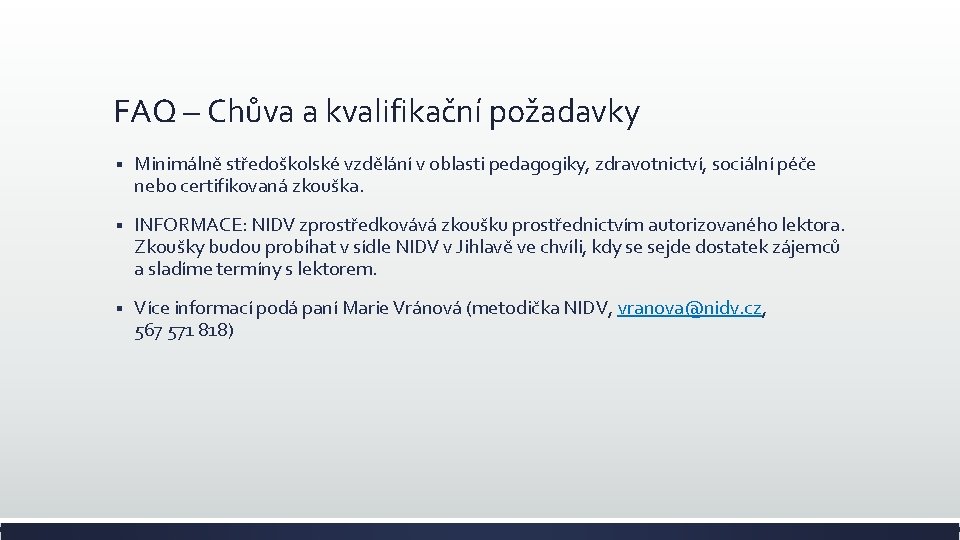 FAQ – Chůva a kvalifikační požadavky

▪ Minimálně středoškolské vzdělání v oblasti pedagogiky, zdravotnictví, sociální péče nebo certifikovaná zkouška.

▪ INFORMACE: NIDV zprostředkovává zkoušku prostřednictvím autorizovaného lektora. Zkoušky budou probíhat v sídle NIDV v Jihlavě ve chvíli, kdy se sejde dostatek zájemců a sladíme termíny s lektorem.

▪ Více informací podá paní Marie Vránová (metodička NIDV, vranova@nidv.cz, 567 571 818)